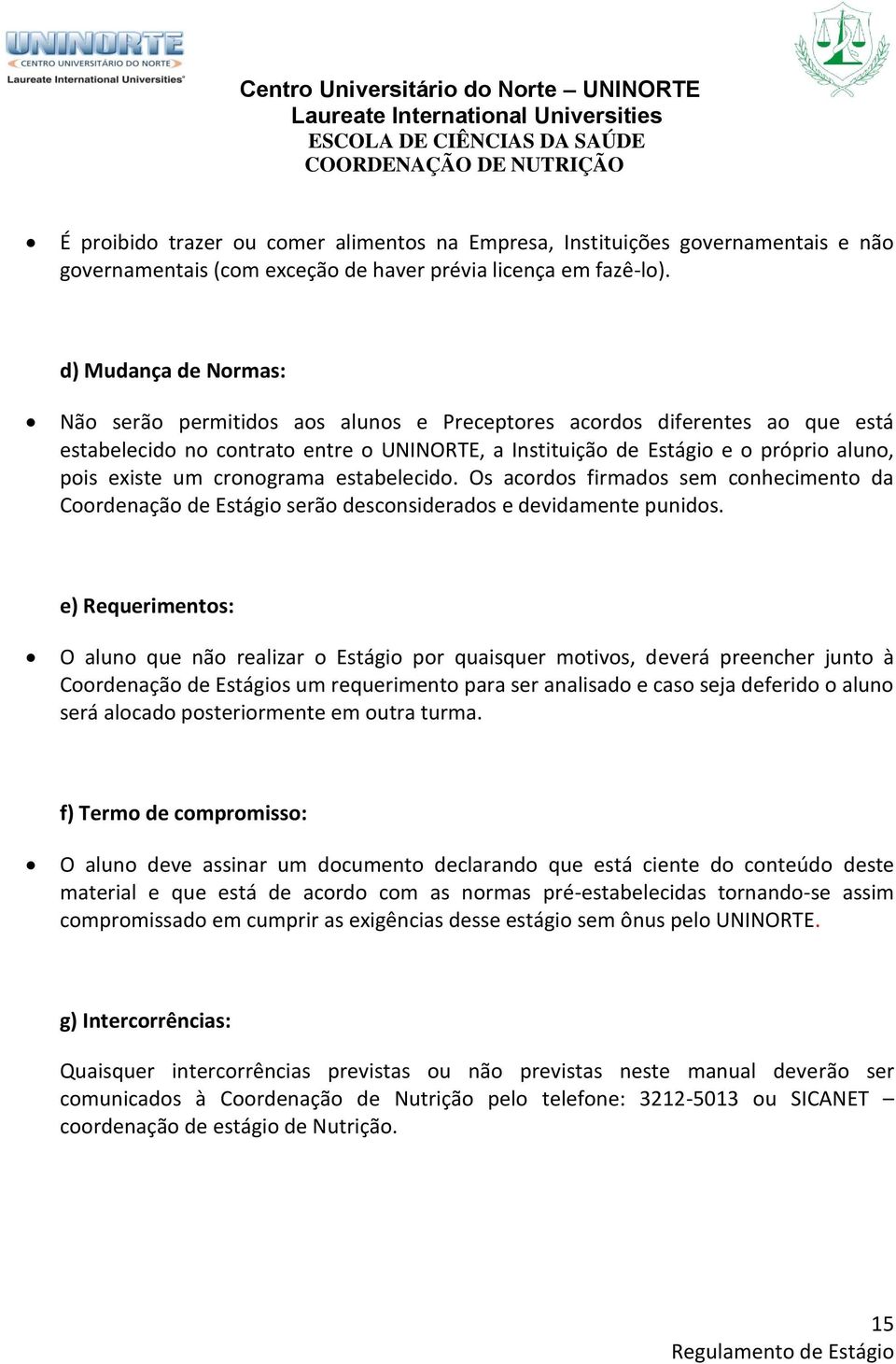 UNINORTE
CENTRO UNIVERSITÁRIO DO NORTE
Laureate International Universities®

Centro Universitário do Norte – UNINORTE
Laureate International Universities
ESCOLA DE CIÊNCIAS DA SAÚDE
COORDENAÇÃO DE NUTRIÇÃO

• É proibido trazer ou comer alimentos na Empresa, Instituições governamentais e não governamentais (com exceção de haver prévia licença em fazê-lo).

d) Mudança de Normas:

• Não serão permitidos aos alunos e Preceptores acordos diferentes ao que está estabelecido no contrato entre o UNINORTE, a Instituição de Estágio e o próprio aluno, pois existe um cronograma estabelecido. Os acordos firmados sem conhecimento da Coordenação de Estágio serão desconsiderados e devidamente punidos.

e) Requerimentos:

• O aluno que não realizar o Estágio por quaisquer motivos, deverá preencher junto à Coordenação de Estágios um requerimento para ser analisado e caso seja deferido o aluno será alocado posteriormente em outra turma.

f) Termo de compromisso:

• O aluno deve assinar um documento declarando que está ciente do conteúdo deste material e que está de acordo com as normas pré-estabelecidas tornando-se assim compromissado em cumprir as exigências desse estágio sem ônus pelo UNINORTE.

g) Intercorrências:

Quaisquer intercorrências previstas ou não previstas neste manual deverão ser comunicados à Coordenação de Nutrição pelo telefone: 3212-5013 ou SICANET – coordenação de estágio de Nutrição.

15
Regulamento de Estágio